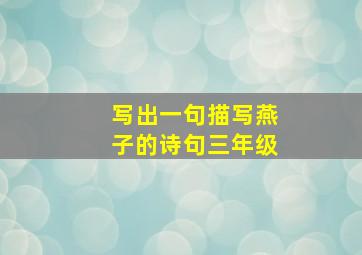 写出一句描写燕子的诗句三年级